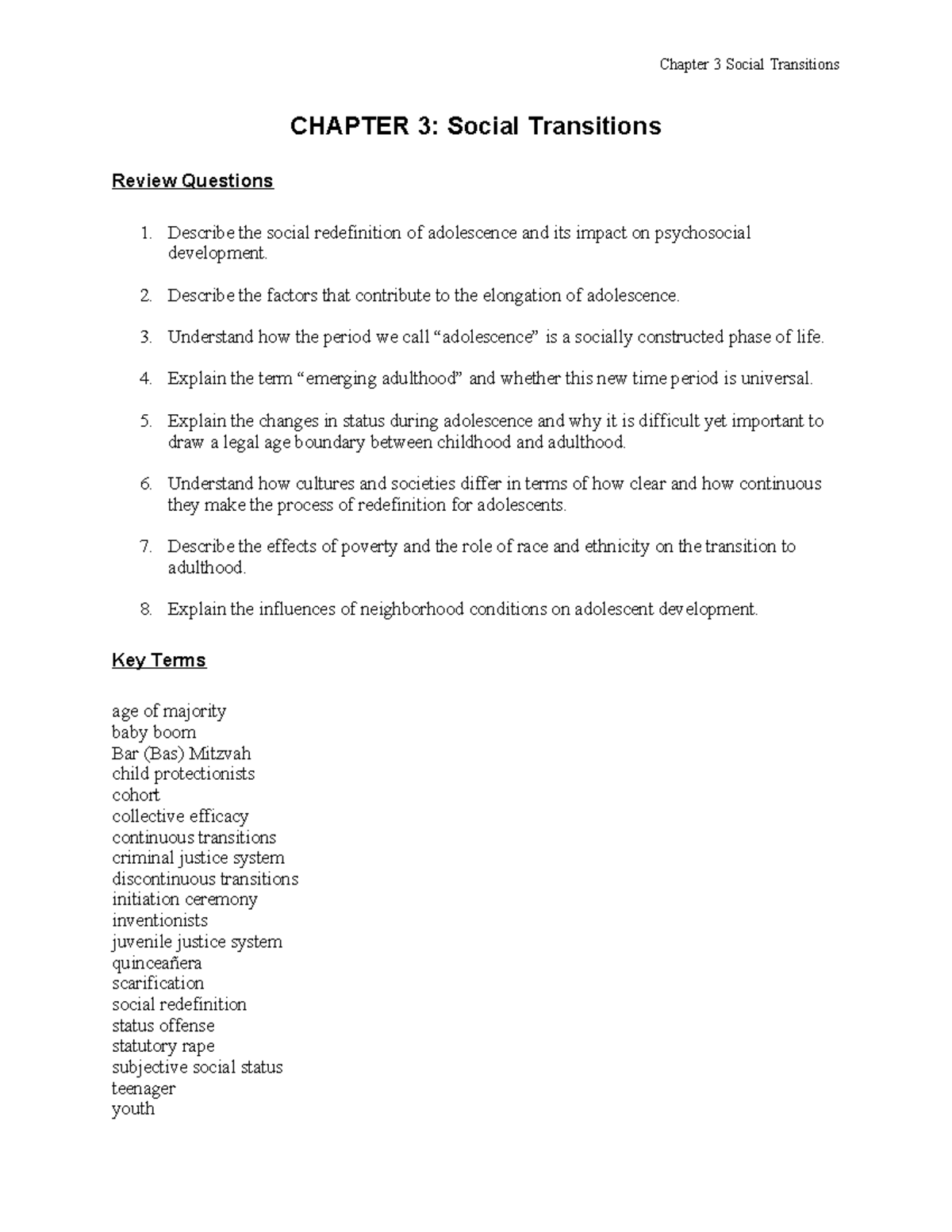 Chapter 3 Social Transitions

CHAPTER 3: Social Transitions

Review Questions

1. Describe the social redefinition of adolescence and its impact on psychosocial development.

2. Describe the factors that contribute to the elongation of adolescence.

3. Understand how the period we call "adolescence" is a socially constructed phase of life.

4. Explain the term "emerging adulthood" and whether this new time period is universal.

5. Explain the changes in status during adolescence and why it is difficult yet important to draw a legal age boundary between childhood and adulthood.

6. Understand how cultures and societies differ in terms of how clear and how continuous they make the process of redefinition for adolescents.

7. Describe the effects of poverty and the role of race and ethnicity on the transition to adulthood.

8. Explain the influences of neighborhood conditions on adolescent development.

Key Terms

age of majority
baby boom
Bar (Bas) Mitzvah
child protectionists
cohort
collective efficacy
continuous transitions
criminal justice system
discontinuous transitions
initiation ceremony
inventionists
juvenile justice system
quinceañera
scarification
social redefinition
status offense
statutory rape
subjective social status
teenager
youth